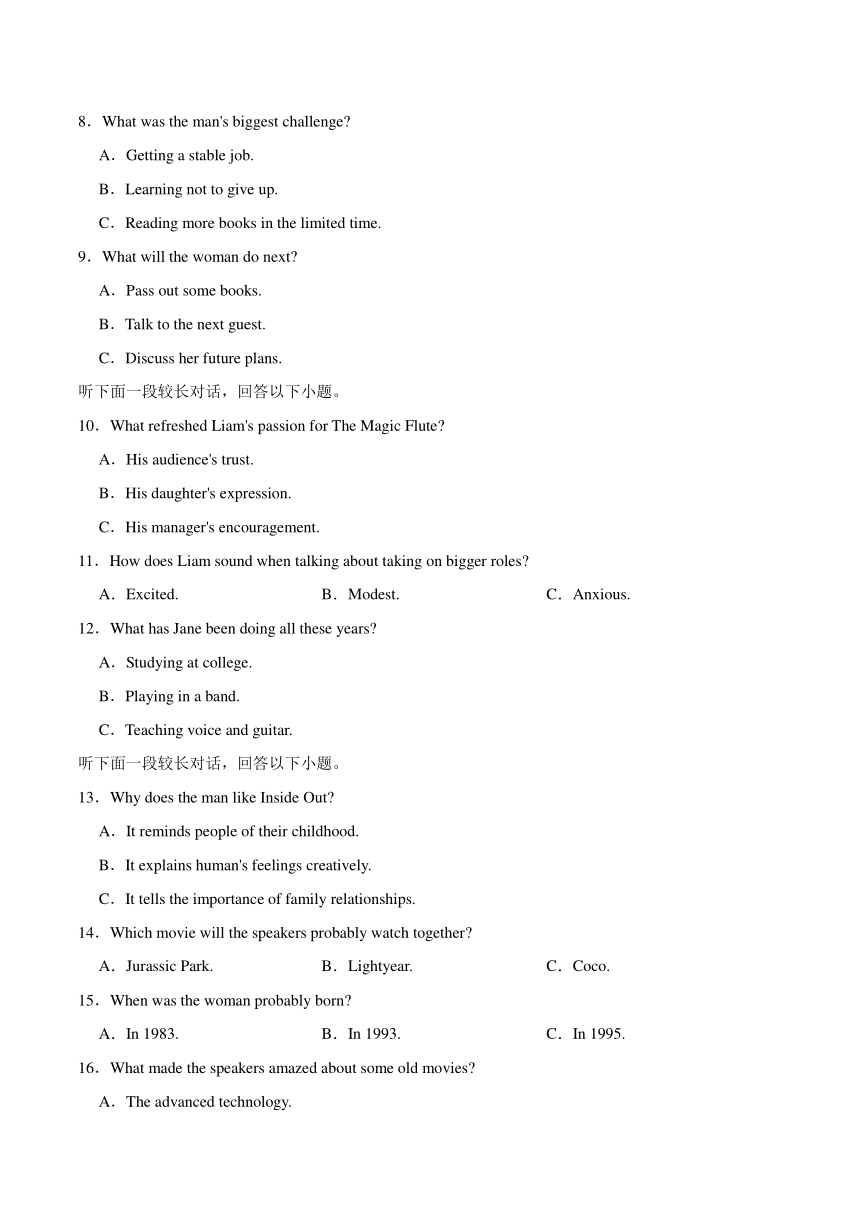 8．What was the man's biggest challenge?

A．Getting a stable job.

B．Learning not to give up.

C．Reading more books in the limited time.

9．What will the woman do next?

A．Pass out some books.

B．Talk to the next guest.

C．Discuss her future plans.

听下面一段较长对话，回答以下小题。

10．What refreshed Liam's passion for The Magic Flute?

A．His audience's trust.

B．His daughter's expression.

C．His manager's encouragement.

11．How does Liam sound when talking about taking on bigger roles?

A．Excited.　B．Modest.　C．Anxious.

12．What has Jane been doing all these years?

A．Studying at college.

B．Playing in a band.

C．Teaching voice and guitar.

听下面一段较长对话，回答以下小题。

13．Why does the man like Inside Out?

A．It reminds people of their childhood.

B．It explains human's feelings creatively.

C．It tells the importance of family relationships.

14．Which movie will the speakers probably watch together?

A．Jurassic Park.　B．Lightyear.　C．Coco.

15．When was the woman probably born?

A．In 1983.　B．In 1993.　C．In 1995.

16．What made the speakers amazed about some old movies?

A．The advanced technology.